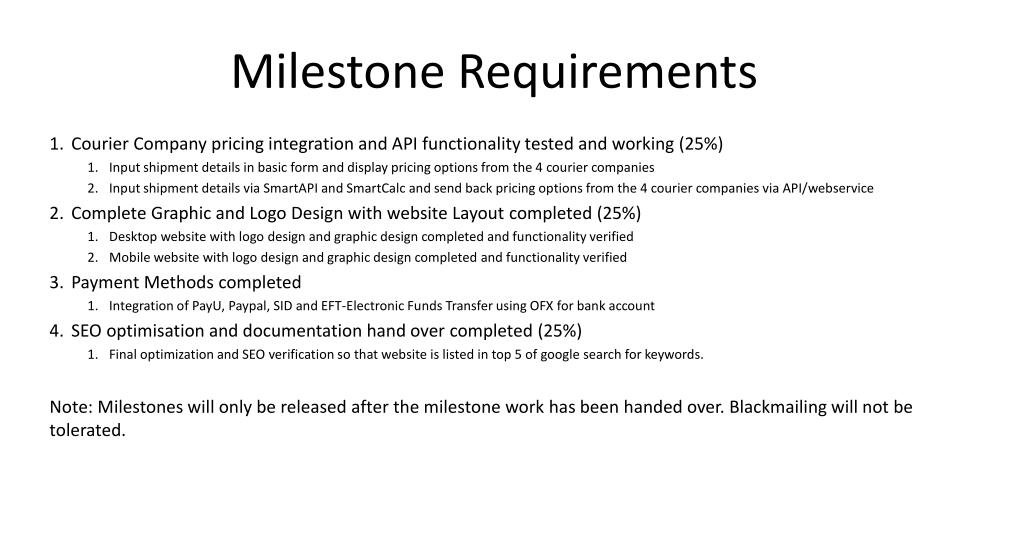 Milestone Requirements

1. Courier Company pricing integration and API functionality tested and working (25%)
   1. Input shipment details in basic form and display pricing options from the 4 courier companies
   2. Input shipment details via SmartAPI and SmartCalc and send back pricing options from the 4 courier companies via API/webservice
2. Complete Graphic and Logo Design with website Layout completed (25%)
   1. Desktop website with logo design and graphic design completed and functionality verified
   2. Mobile website with logo design and graphic design completed and functionality verified
3. Payment Methods completed
   1. Integration of PayU, Paypal, SID and EFT-Electronic Funds Transfer using OFX for bank account
4. SEO optimisation and documentation hand over completed (25%)
   1. Final optimization and SEO verification so that website is listed in top 5 of google search for keywords.

Note: Milestones will only be released after the milestone work has been handed over. Blackmailing will not be tolerated.